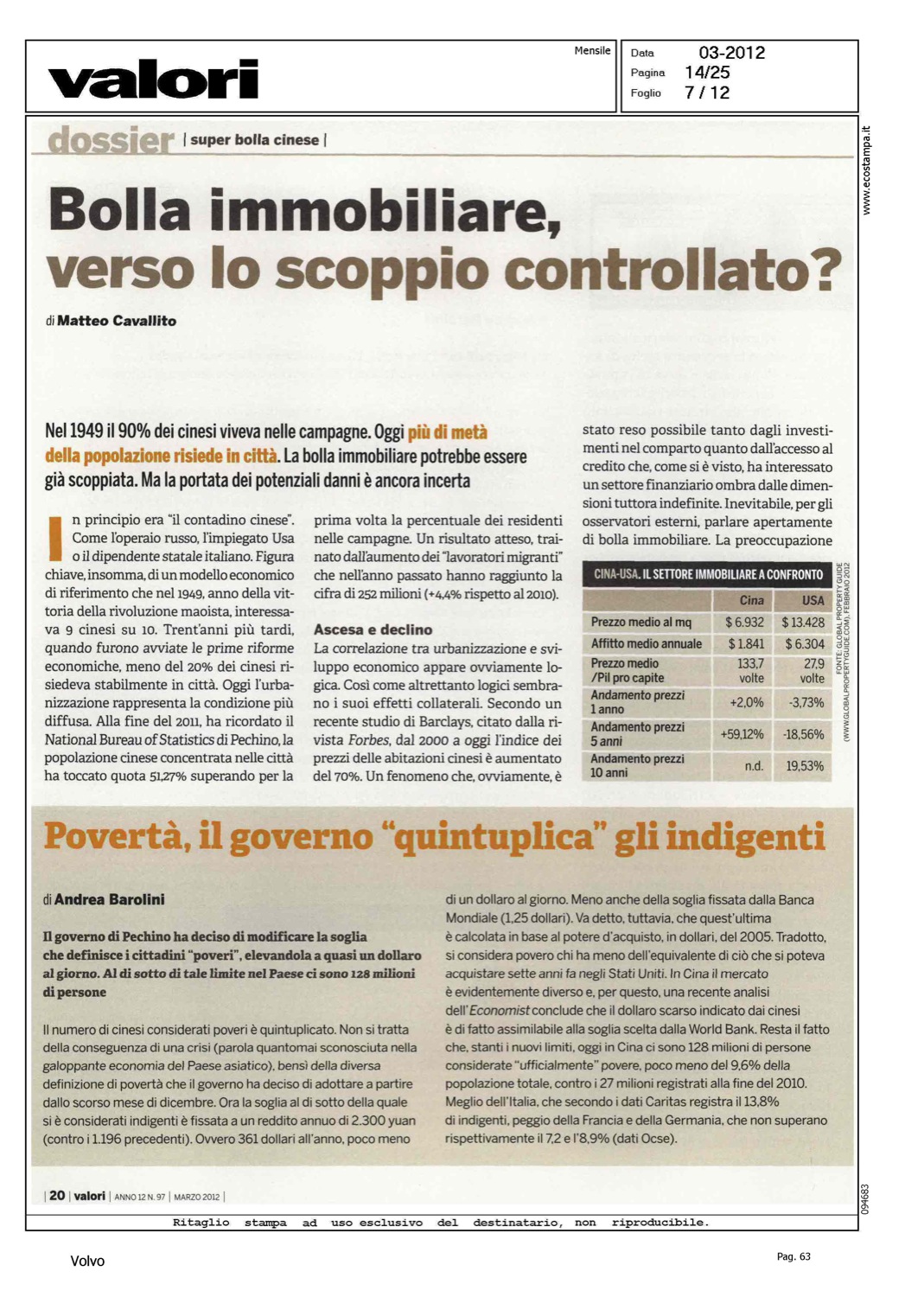 valori

Mensile

Data 03-2012
Pagina 14/25
Foglio 7 / 12

www.ecostampa.it

dossier | super bolla cinese |

Bolla immobiliare, verso lo scoppio controllato?

di Matteo Cavallito

Nel 1949 il 90% dei cinesi viveva nelle campagne. Oggi più di metà della popolazione risiede in città. La bolla immobiliare potrebbe essere già scoppiata. Ma la portata dei potenziali danni è ancora incerta

In principio era "il contadino cinese". Come l'operaio russo, l'impiegato Usa o il dipendente statale italiano. Figura chiave, insomma, di un modello economico di riferimento che nel 1949, anno della vittoria della rivoluzione maoista, interessava 9 cinesi su 10. Trent'anni più tardi, quando furono avviate le prime riforme economiche, meno del 20% dei cinesi risiedeva stabilmente in città. Oggi l'urbanizzazione rappresenta la condizione più diffusa. Alla fine del 2011, ha ricordato il National Bureau of Statistics di Pechino, la popolazione cinese concentrata nelle città ha toccato quota 51,27% superando per la prima volta la percentuale dei residenti nelle campagne. Un risultato atteso, trainato dall'aumento dei "lavoratori migranti" che nell'anno passato hanno raggiunto la cifra di 252 milioni (+4,4% rispetto al 2010).

Ascesa e declino
La correlazione tra urbanizzazione e sviluppo economico appare ovviamente logica. Così come altrettanto logici sembrano i suoi effetti collaterali. Secondo un recente studio di Barclays, citato dalla rivista Forbes, dal 2000 a oggi l'indice dei prezzi delle abitazioni cinesi è aumentato del 70%. Un fenomeno che, ovviamente, è stato reso possibile tanto dagli investimenti nel comparto quanto dall'accesso al credito che, come si è visto, ha interessato un settore finanziario ombra dalle dimensioni tuttora indefinite. Inevitabile, per gli osservatori esterni, parlare apertamente di bolla immobiliare. La preoccupazione

CINA-USA. IL SETTORE IMMOBILIARE A CONFRONTO

| | Cina | USA |
|---|---|---|
| Prezzo medio al mq | $ 6.932 | $ 13.428 |
| Affitto medio annuale | $ 1.841 | $ 6.304 |
| Prezzo medio /Pil pro capite | 133,7 volte | 27,9 volte |
| Andamento prezzi 1 anno | +2,0% | -3,73% |
| Andamento prezzi 5 anni | +59,12% | -18,56% |
| Andamento prezzi 10 anni | n.d. | 19,53% |

FONTE: GLOBAL PROPERTY GUIDE (WWW.GLOBALPROPERTYGUIDE.COM), FEBBRAIO 2012

Povertà, il governo "quintuplica" gli indigenti

di Andrea Barolini

Il governo di Pechino ha deciso di modificare la soglia che definisce i cittadini "poveri", elevandola a quasi un dollaro al giorno. Al di sotto di tale limite nel Paese ci sono 128 milioni di persone

Il numero di cinesi considerati poveri è quintuplicato. Non si tratta della conseguenza di una crisi (parola quantomai sconosciuta nella galoppante economia del Paese asiatico), bensì della diversa definizione di povertà che il governo ha deciso di adottare a partire dallo scorso mese di dicembre. Ora la soglia al di sotto della quale si è considerati indigenti è fissata a un reddito annuo di 2.300 yuan (contro i 1.196 precedenti). Ovvero 361 dollari all'anno, poco meno di un dollaro al giorno. Meno anche della soglia fissata dalla Banca Mondiale (1,25 dollari). Va detto, tuttavia, che quest'ultima è calcolata in base al potere d'acquisto, in dollari, del 2005. Tradotto, si considera povero chi ha meno dell'equivalente di ciò che si poteva acquistare sette anni fa negli Stati Uniti. In Cina il mercato è evidentemente diverso e, per questo, una recente analisi dell'Economist conclude che il dollaro scarso indicato dai cinesi è di fatto assimilabile alla soglia scelta dalla World Bank. Resta il fatto che, stanti i nuovi limiti, oggi in Cina ci sono 128 milioni di persone considerate "ufficialmente" povere, poco meno del 9,6% della popolazione totale, contro i 27 milioni registrati alla fine del 2010. Meglio dell'Italia, che secondo i dati Caritas registra il 13,8% di indigenti, peggio della Francia e della Germania, che non superano rispettivamente il 7,2 e l'8,9% (dati Ocse).

| 20 | valori | ANNO 12 N. 97 | MARZO 2012 |

094683

Ritaglio stampa ad uso esclusivo del destinatario, non riproducibile.

Volvo

Pag. 63